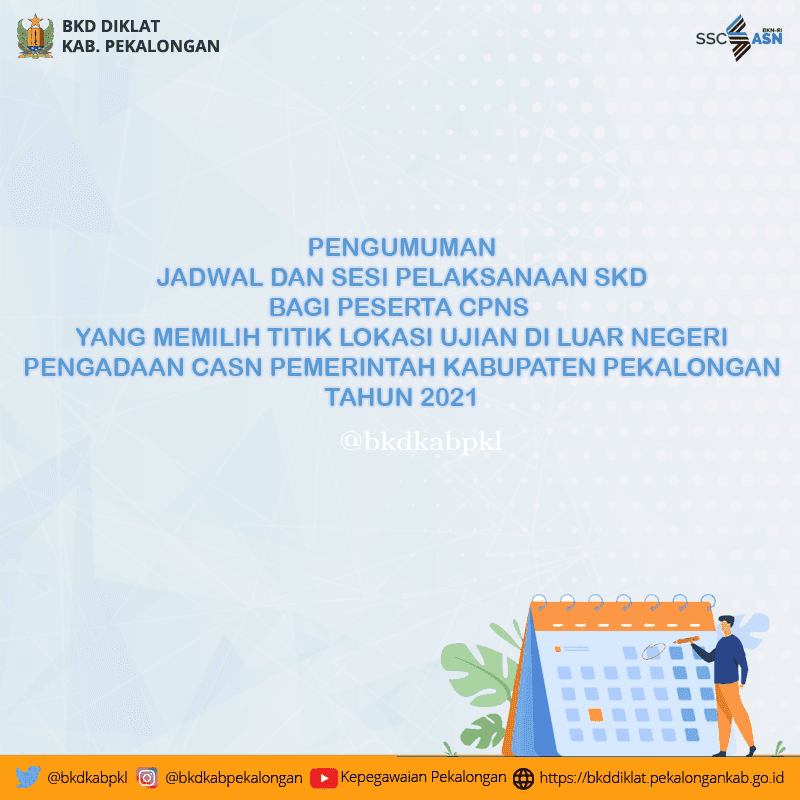 BKD DIKLAT
KAB. PEKALONGAN

SSC BKN-RI ASN

PENGUMUMAN
JADWAL DAN SESI PELAKSANAAN SKD
BAGI PESERTA CPNS
YANG MEMILIH TITIK LOKASI UJIAN DI LUAR NEGERI
PENGADAAN CASN PEMERINTAH KABUPATEN PEKALONGAN
TAHUN 2021

@bkdkabpkl

@bkdkabpkl @bkdkabpekalongan Kepegawaian Pekalongan https://bkddiklat.pekalongankab.go.id